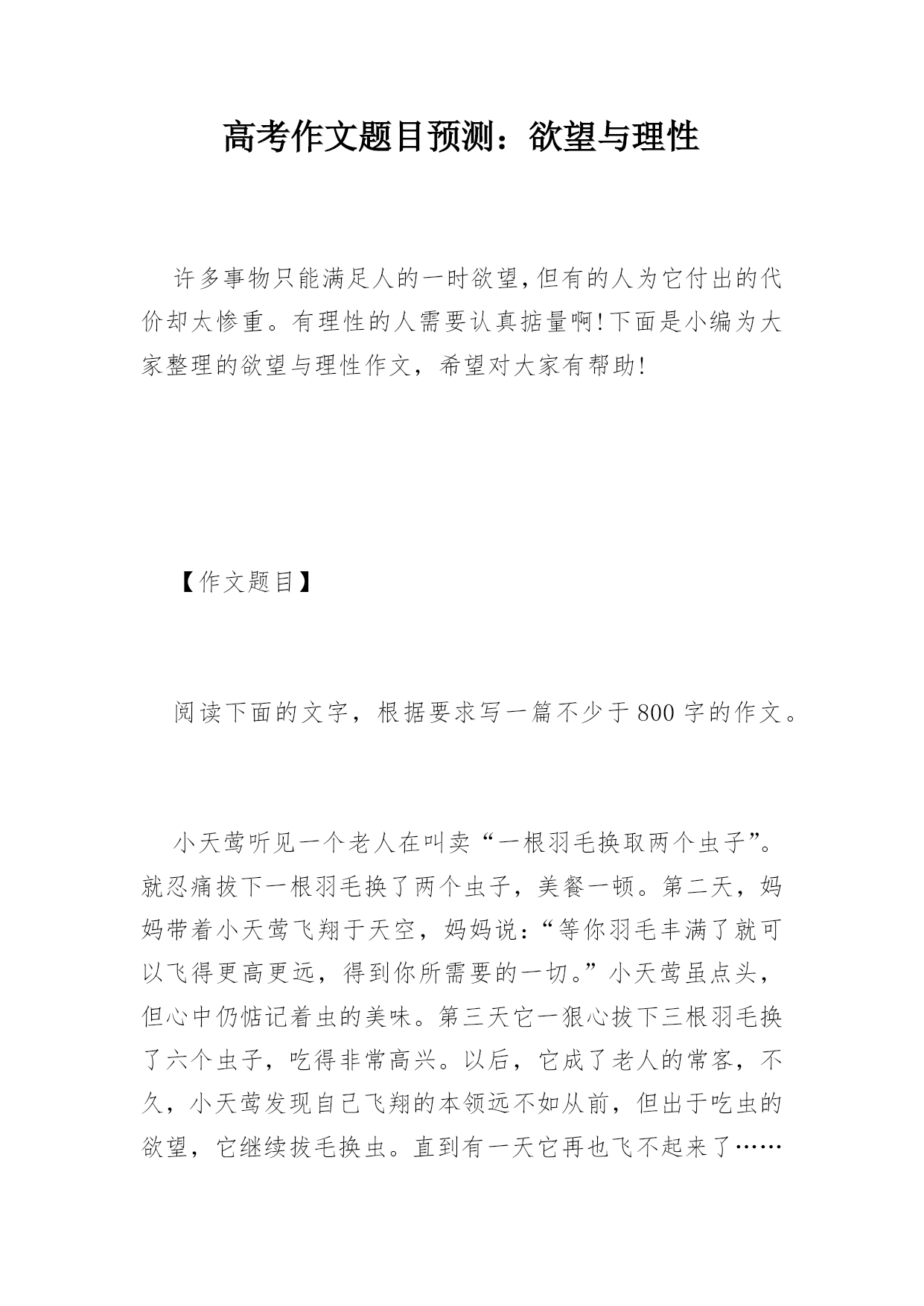 高考作文题目预测：欲望与理性

许多事物只能满足人的一时欲望,但有的人为它付出的代价却太惨重。有理性的人需要认真掂量啊!下面是小编为大家整理的欲望与理性作文，希望对大家有帮助!

【作文题目】

阅读下面的文字，根据要求写一篇不少于800字的作文。

小天莺听见一个老人在叫卖“一根羽毛换取两个虫子”。就忍痛拔下一根羽毛换了两个虫子，美餐一顿。第二天，妈妈带着小天莺飞翔于天空，妈妈说:“等你羽毛丰满了就可以飞得更高更远，得到你所需要的一切。”小天莺虽点头，但心中仍惦记着虫的美味。第三天它一狠心拔下三根羽毛换了六个虫子，吃得非常高兴。以后，它成了老人的常客，不久，小天莺发现自己飞翔的本领远不如从前，但出于吃虫的欲望，它继续拔毛换虫。直到有一天它再也飞不起来了……